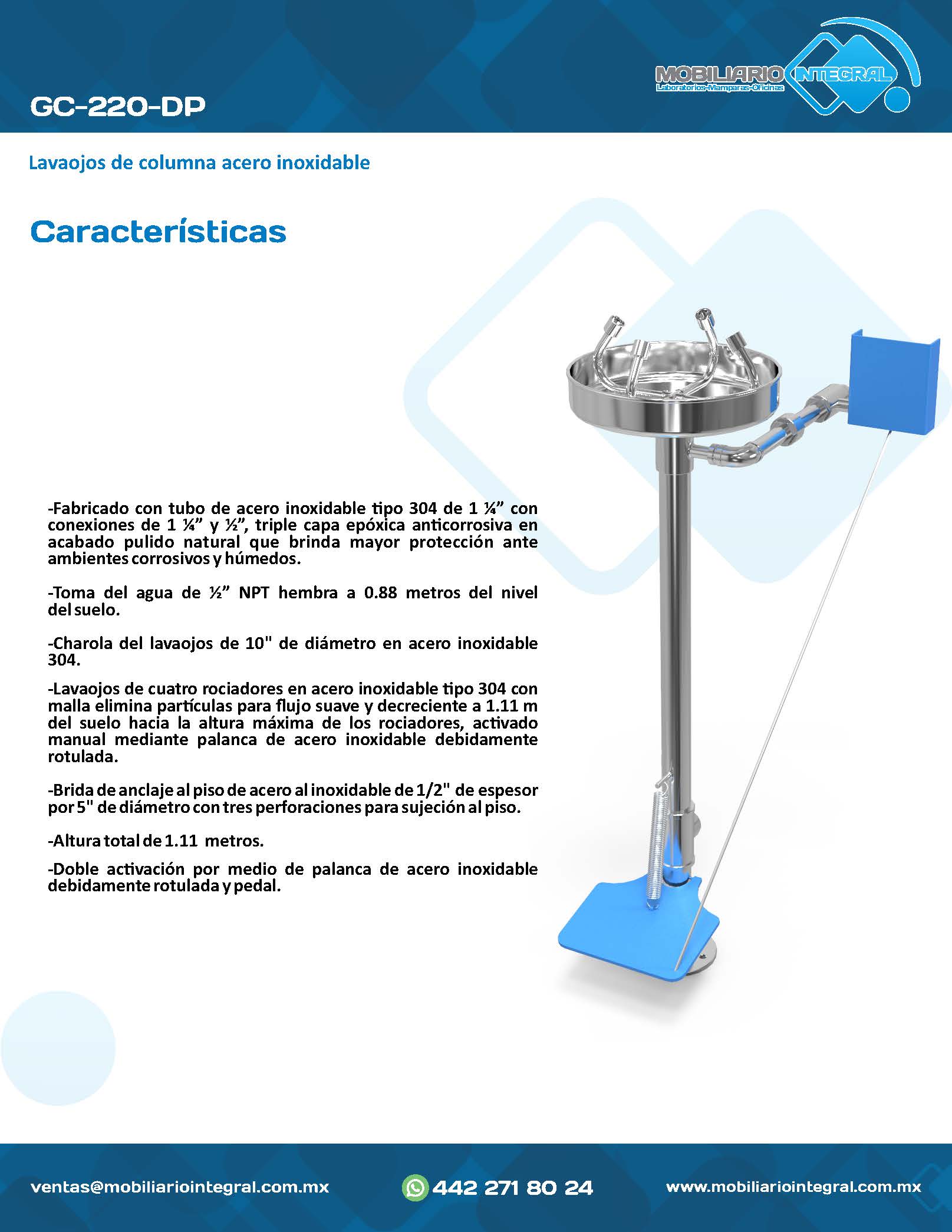 MOBILIARIO INTEGRAL
Laboratorios-Mamparas-Oficinas

GC-220-DP

Lavaojos de columna acero inoxidable

Características

-Fabricado con tubo de acero inoxidable tipo 304 de 1 ¼” con conexiones de 1 ¼” y ½”, triple capa epóxica anticorrosiva en acabado pulido natural que brinda mayor protección ante ambientes corrosivos y húmedos.

-Toma del agua de ½” NPT hembra a 0.88 metros del nivel del suelo.

-Charola del lavaojos de 10" de diámetro en acero inoxidable 304.

-Lavaojos de cuatro rociadores en acero inoxidable tipo 304 con malla elimina partículas para flujo suave y decreciente a 1.11 m del suelo hacia la altura máxima de los rociadores, activado manual mediante palanca de acero inoxidable debidamente rotulada.

-Brida de anclaje al piso de acero al inoxidable de 1/2" de espesor por 5" de diámetro con tres perforaciones para sujeción al piso.

-Altura total de 1.11 metros.

-Doble activación por medio de palanca de acero inoxidable debidamente rotulada y pedal.

ventas@mobiliariointegral.com.mx 442 271 80 24 www.mobiliariointegral.com.mx